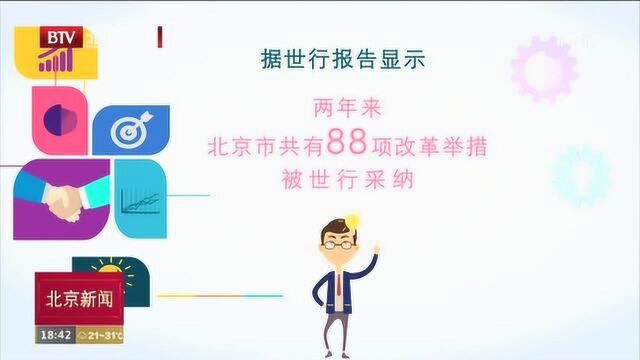 BTV

据世行报告显示

两年来
北京市共有88项改革举措
被世行采纳

北京新闻

18:42 21~31°C